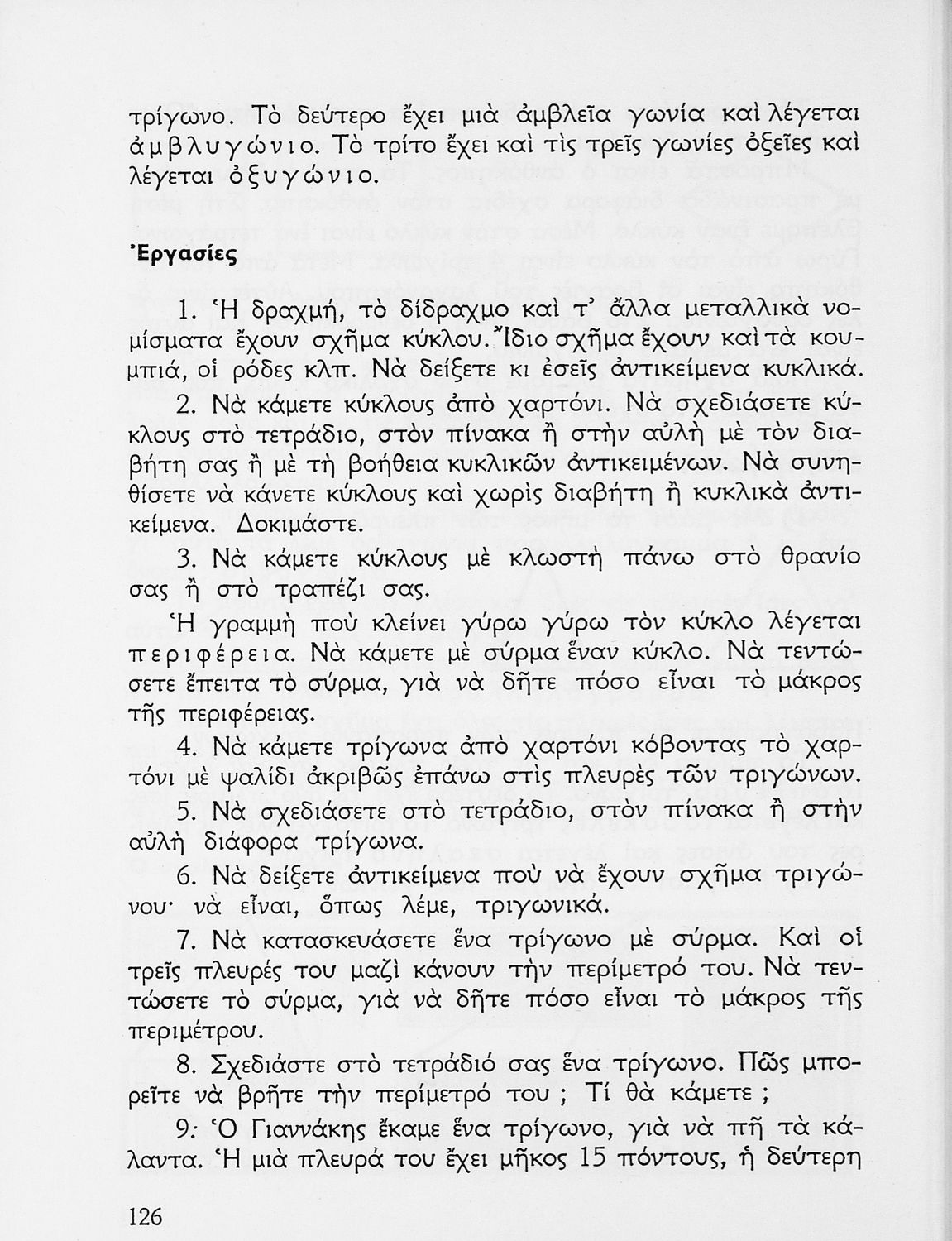 τρίγωνο. Τὸ δεύτερο ἔχει μιὰ ἀμβλεῖα γωνία καὶ λέγεται ἀμβλυγώνιο. Τὸ τρίτο ἔχει καὶ τὶς τρεῖς γωνίες ὀξεῖες καὶ λέγεται ὀξυγώνιο.

Ἐργασίες

1. Ἡ δραχμή, τὸ δίδραχμο καὶ τ' ἄλλα μεταλλικὰ νομίσματα ἔχουν σχῆμα κύκλου. Ἴδιο σχῆμα ἔχουν καὶ τὰ κουμπιά, οἱ ρόδες κλπ. Νὰ δείξετε κι ἐσεῖς ἀντικείμενα κυκλικά.

2. Νὰ κάμετε κύκλους ἀπὸ χαρτόνι. Νὰ σχεδιάσετε κύκλους στὸ τετράδιο, στὸν πίνακα ἢ στὴν αὐλὴ μὲ τὸν διαβήτη σας ἢ μὲ τὴ βοήθεια κυκλικῶν ἀντικειμένων. Νὰ συνηθίσετε νὰ κάνετε κύκλους καὶ χωρὶς διαβήτη ἢ κυκλικὰ ἀντικείμενα. Δοκιμάστε.

3. Νὰ κάμετε κύκλους μὲ κλωστὴ πάνω στὸ θρανίο σας ἢ στὸ τραπέζι σας.

Ἡ γραμμὴ ποὺ κλείνει γύρω γύρω τὸν κύκλο λέγεται περιφέρεια. Νὰ κάμετε μὲ σύρμα ἕναν κύκλο. Νὰ τεντώσετε ἔπειτα τὸ σύρμα, γιὰ νὰ δῆτε πόσο εἶναι τὸ μάκρος τῆς περιφέρειας.

4. Νὰ κάμετε τρίγωνα ἀπὸ χαρτόνι κόβοντας τὸ χαρτόνι μὲ ψαλίδι ἀκριβῶς ἐπάνω στὶς πλευρὲς τῶν τριγώνων.

5. Νὰ σχεδιάσετε στὸ τετράδιο, στὸν πίνακα ἢ στὴν αὐλὴ διάφορα τρίγωνα.

6. Νὰ δείξετε ἀντικείμενα ποὺ νὰ ἔχουν σχῆμα τριγώνου· νὰ εἶναι, ὅπως λέμε, τριγωνικά.

7. Νὰ κατασκευάσετε ἕνα τρίγωνο μὲ σύρμα. Καὶ οἱ τρεῖς πλευρές του μαζὶ κάνουν τὴν περίμετρό του. Νὰ τεντώσετε τὸ σύρμα, γιὰ νὰ δῆτε πόσο εἶναι τὸ μάκρος τῆς περιμέτρου.

8. Σχεδιάστε στὸ τετράδιό σας ἕνα τρίγωνο. Πῶς μπορεῖτε νὰ βρῆτε τὴν περίμετρό του ; Τί θὰ κάμετε ;

9. Ὁ Γιαννάκης ἔκαμε ἕνα τρίγωνο, γιὰ νὰ πῆ τὰ κάλαντα. Ἡ μιὰ πλευρά του ἔχει μῆκος 15 πόντους, ἡ δεύτερη

126